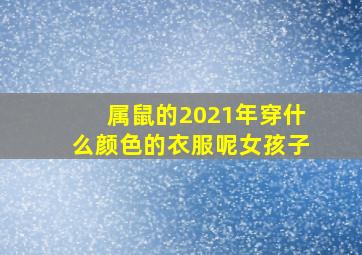 属鼠的2021年穿什么颜色的衣服呢女孩子